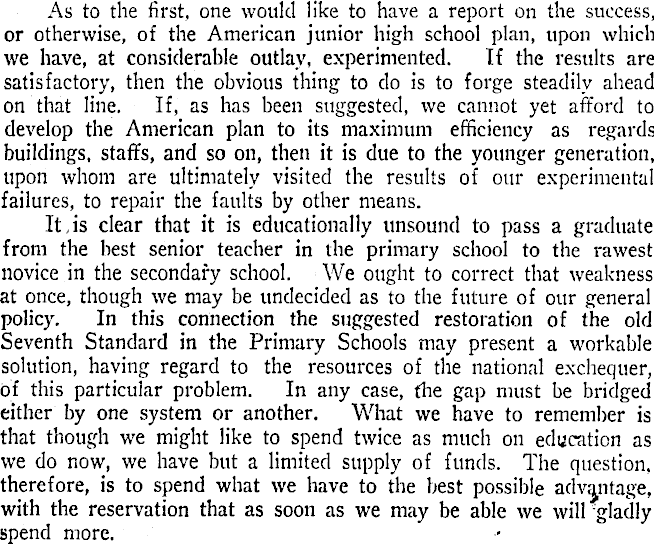 As to the first, one would like to have a report on the success, or otherwise, of the American junior high school plan, upon which we have, at considerable outlay, experimented. If the results are satisfactory, then the obvious thing to do is to forge steadily ahead on that line. If, as has been suggested, we cannot yet afford to develop the American plan to its maximum efficiency as regards buildings, staffs, and so on, then it is due to the younger generation, upon whom are ultimately visited the results of our experimental failures, to repair the faults by other means.

It is clear that it is educationally unsound to pass a graduate from the best senior teacher in the primary school to the rawest novice in the secondary school. We ought to correct that weakness at once, though we may be undecided as to the future of our general policy. In this connection the suggested restoration of the old Seventh Standard in the Primary Schools may present a workable solution, having regard to the resources of the national exchequer, of this particular problem. In any case, the gap must be bridged either by one system or another. What we have to remember is that though we might like to spend twice as much on education as we do now, we have but a limited supply of funds. The question, therefore, is to spend what we have to the best possible advantage, with the reservation that as soon as we may be able we will gladly spend more.